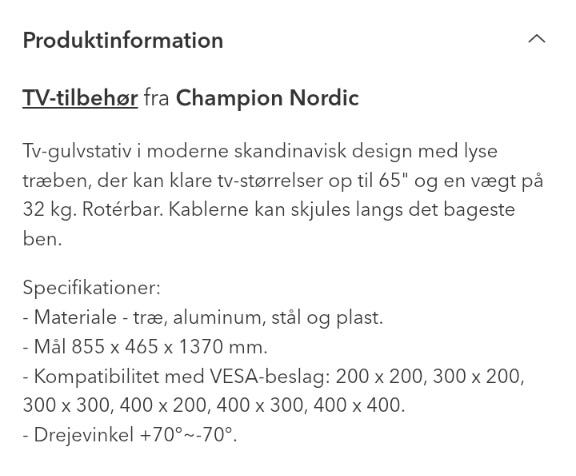 Produktinformation

TV-tilbehør fra Champion Nordic

Tv-gulvstativ i moderne skandinavisk design med lyse træben, der kan klare tv-størrelser op til 65" og en vægt på 32 kg. Rotérbar. Kablerne kan skjules langs det bageste ben.

Specifikationer:
- Materiale - træ, aluminum, stål og plast.
- Mål 855 x 465 x 1370 mm.
- Kompatibilitet med VESA-beslag: 200 x 200, 300 x 200, 300 x 300, 400 x 200, 400 x 300, 400 x 400.
- Drejevinkel +70°~-70°.